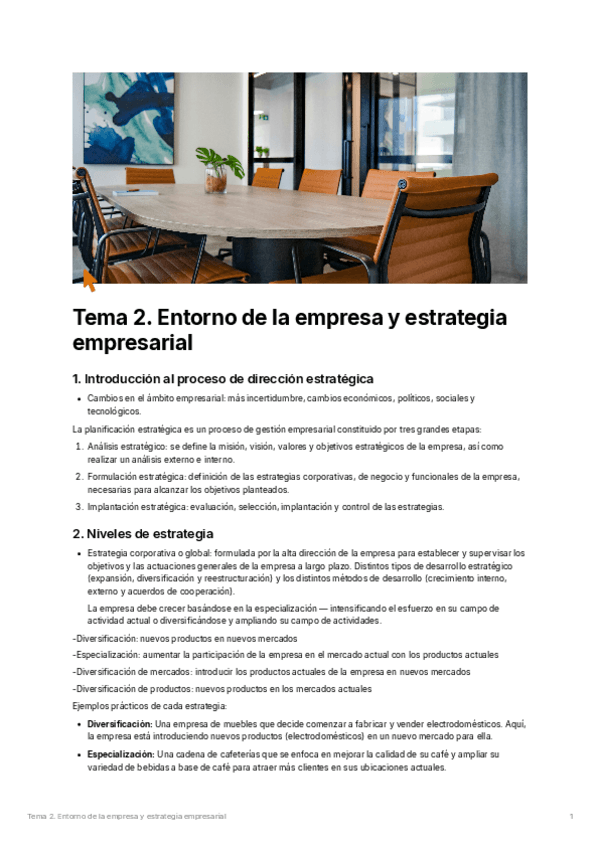 Tema 2. Entorno de la empresa y estrategia empresarial

1. Introducción al proceso de dirección estratégica

• Cambios en el ámbito empresarial: más incertidumbre, cambios económicos, políticos, sociales y tecnológicos.

La planificación estratégica es un proceso de gestión empresarial constituido por tres grandes etapas:

1. Análisis estratégico: se define la misión, visión, valores y objetivos estratégicos de la empresa, así como realizar un análisis externo e interno.

2. Formulación estratégica: definición de las estrategias corporativas, de negocio y funcionales de la empresa, necesarias para alcanzar los objetivos planteados.

3. Implantación estratégica: evaluación, selección, implantación y control de las estrategias.

2. Niveles de estrategia

• Estrategia corporativa o global: formulada por la alta dirección de la empresa para establecer y supervisar los objetivos y las actuaciones generales de la empresa a largo plazo. Distintos tipos de desarrollo estratégico (expansión, diversificación y reestructuración) y los distintos métodos de desarrollo (crecimiento interno, externo y acuerdos de cooperación).

La empresa debe crecer basándose en la especialización — intensificando el esfuerzo en su campo de actividad actual o diversificándose y ampliando su campo de actividades.

-Diversificación: nuevos productos en nuevos mercados

-Especialización: aumentar la participación de la empresa en el mercado actual con los productos actuales

-Diversificación de mercados: introducir los productos actuales de la empresa en nuevos mercados

-Diversificación de productos: nuevos productos en los mercados actuales

Ejemplos prácticos de cada estrategia:

• Diversificación: Una empresa de muebles que decide comenzar a fabricar y vender electrodomésticos. Aquí, la empresa está introduciendo nuevos productos (electrodomésticos) en un nuevo mercado para ella.

• Especialización: Una cadena de cafeterías que se enfoca en mejorar la calidad de su café y ampliar su variedad de bebidas a base de café para atraer más clientes en sus ubicaciones actuales.

Tema 2. Entorno de la empresa y estrategia empresarial 1